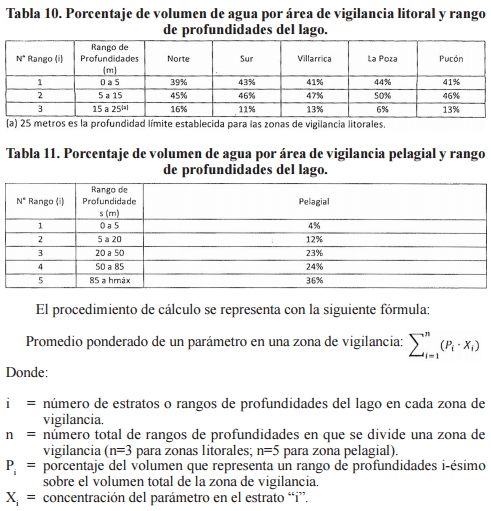 **Tabla 10. Porcentaje de volumen de agua por área de vigilancia litoral y rango de profundidades del lago.**

| N° Rango (i) | Rango de Profundidades (m) | Norte | Sur | Villarrica | La Poza | Pucón |
|---|---|---|---|---|---|---|
| 1 | 0 a 5 | 39% | 43% | 41% | 44% | 41% |
| 2 | 5 a 15 | 45% | 46% | 47% | 50% | 46% |
| 3 | 15 a 25$^{(a)}$ | 16% | 11% | 13% | 6% | 13% |

(a) 25 metros es la profundidad límite establecida para las zonas de vigilancia litorales.

**Tabla 11. Porcentaje de volumen de agua por área de vigilancia pelagial y rango de profundidades del lago.**

| N° Rango (i) | Rango de Profundidades (m) | Pelagial |
|---|---|---|
| 1 | 0 a 5 | 4% |
| 2 | 5 a 20 | 12% |
| 3 | 20 a 50 | 23% |
| 4 | 50 a 85 | 24% |
| 5 | 85 a hmáx | 36% |

El procedimiento de cálculo se representa con la siguiente fórmula:

Promedio ponderado de un parámetro en una zona de vigilancia: $\sum_{i=1}^{n}(P_i \cdot X_i)$

Donde:

i = número de estratos o rangos de profundidades del lago en cada zona de vigilancia.
n = número total de rangos de profundidades en que se divide una zona de vigilancia (n=3 para zonas litorales; n=5 para zona pelagial).
$P_i$ = porcentaje del volumen que representa un rango de profundidades i-ésimo sobre el volumen total de la zona de vigilancia.
$X_i$ = concentración del parámetro en el estrato “i”.